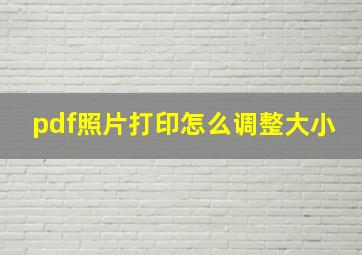 pdf照片打印怎么调整大小